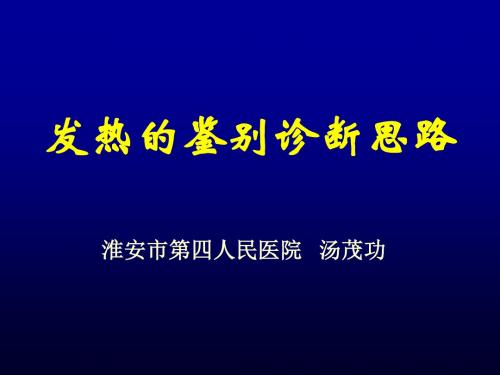 发热的鉴别诊断思路

淮安市第四人民医院　汤茂功